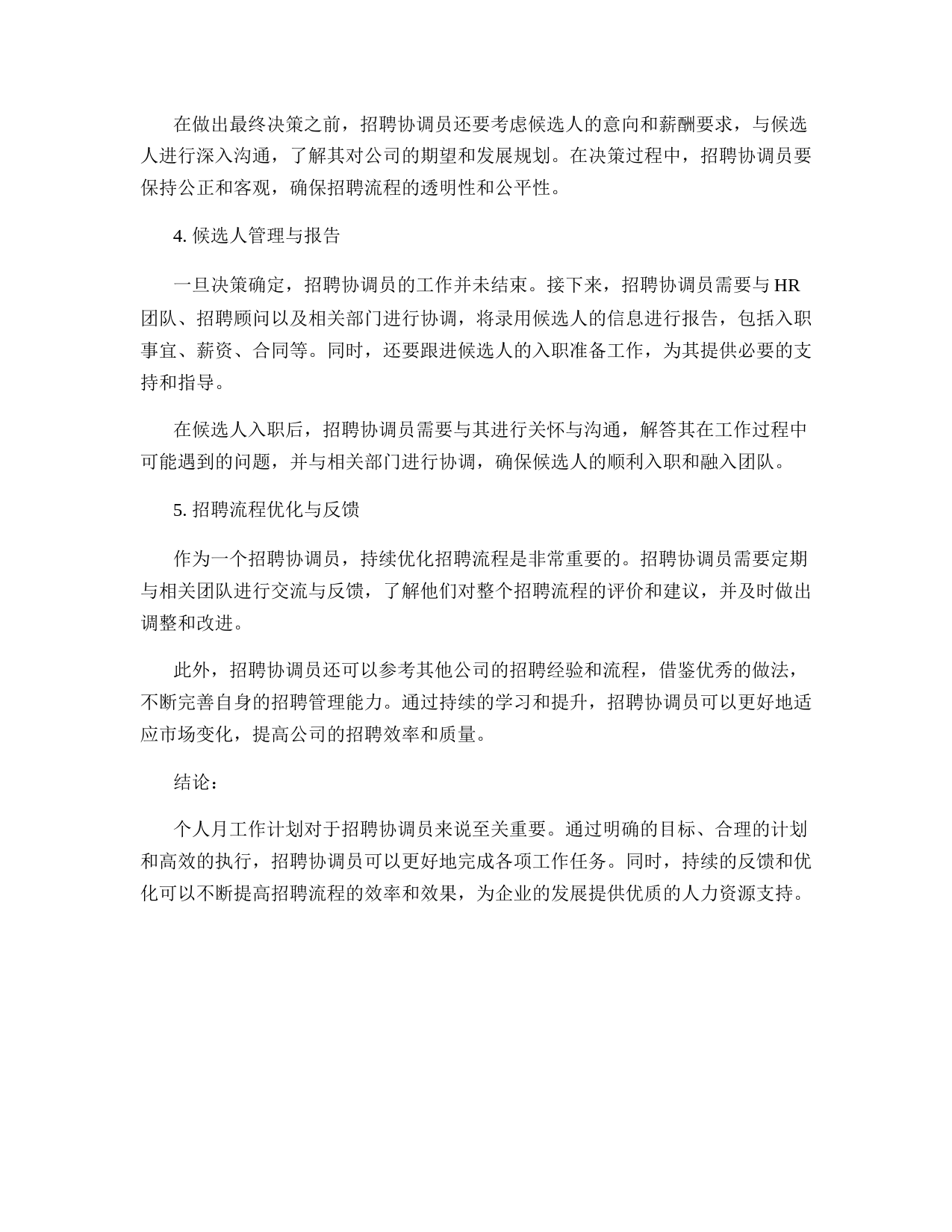 在做出最终决策之前，招聘协调员还要考虑候选人的意向和薪酬要求，与候选人进行深入沟通，了解其对公司的期望和发展规划。在决策过程中，招聘协调员要保持公正和客观，确保招聘流程的透明性和公平性。

4. 候选人管理与报告

一旦决策确定，招聘协调员的工作并未结束。接下来，招聘协调员需要与 HR 团队、招聘顾问以及相关部门进行协调，将录用候选人的信息进行报告，包括入职事宜、薪资、合同等。同时，还要跟进候选人的入职准备工作，为其提供必要的支持和指导。

在候选人入职后，招聘协调员需要与其进行关怀与沟通，解答其在工作过程中可能遇到的问题，并与相关部门进行协调，确保候选人的顺利入职和融入团队。

5. 招聘流程优化与反馈

作为一个招聘协调员，持续优化招聘流程是非常重要的。招聘协调员需要定期与相关团队进行交流与反馈，了解他们对整个招聘流程的评价和建议，并及时做出调整和改进。

此外，招聘协调员还可以参考其他公司的招聘经验和流程，借鉴优秀的做法，不断完善自身的招聘管理能力。通过持续的学习和提升，招聘协调员可以更好地适应市场变化，提高公司的招聘效率和质量。

结论：

个人月工作计划对于招聘协调员来说至关重要。通过明确的目标、合理的计划和高效的执行，招聘协调员可以更好地完成各项工作任务。同时，持续的反馈和优化可以不断提高招聘流程的效率和效果，为企业的发展提供优质的人力资源支持。